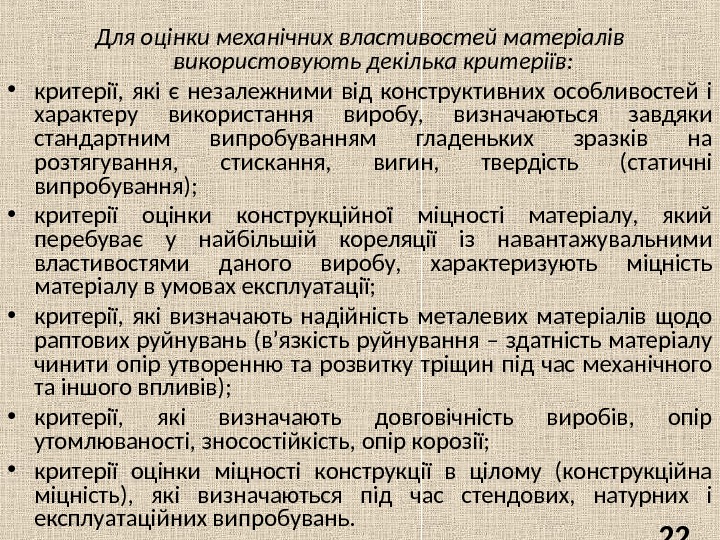 Для оцінки механічних властивостей матеріалів використовують декілька критеріїв:

• критерії, які є незалежними від конструктивних особливостей і характеру використання виробу, визначаються завдяки стандартним випробуванням гладеньких зразків на розтягування, стискання, вигин, твердість (статичні випробування);

• критерії оцінки конструкційної міцності матеріалу, який перебуває у найбільшій кореляції із навантажувальними властивостями даного виробу, характеризують міцність матеріалу в умовах експлуатації;

• критерії, які визначають надійність металевих матеріалів щодо раптових руйнувань (в'язкість руйнування – здатність матеріалу чинити опір утворенню та розвитку тріщин під час механічного та іншого впливів);

• критерії, які визначають довговічність виробів, опір утомлюваності, зносостійкість, опір корозії;

• критерії оцінки міцності конструкції в цілому (конструкційна міцність), які визначаються під час стендових, натурних і експлуатаційних випробувань.

22